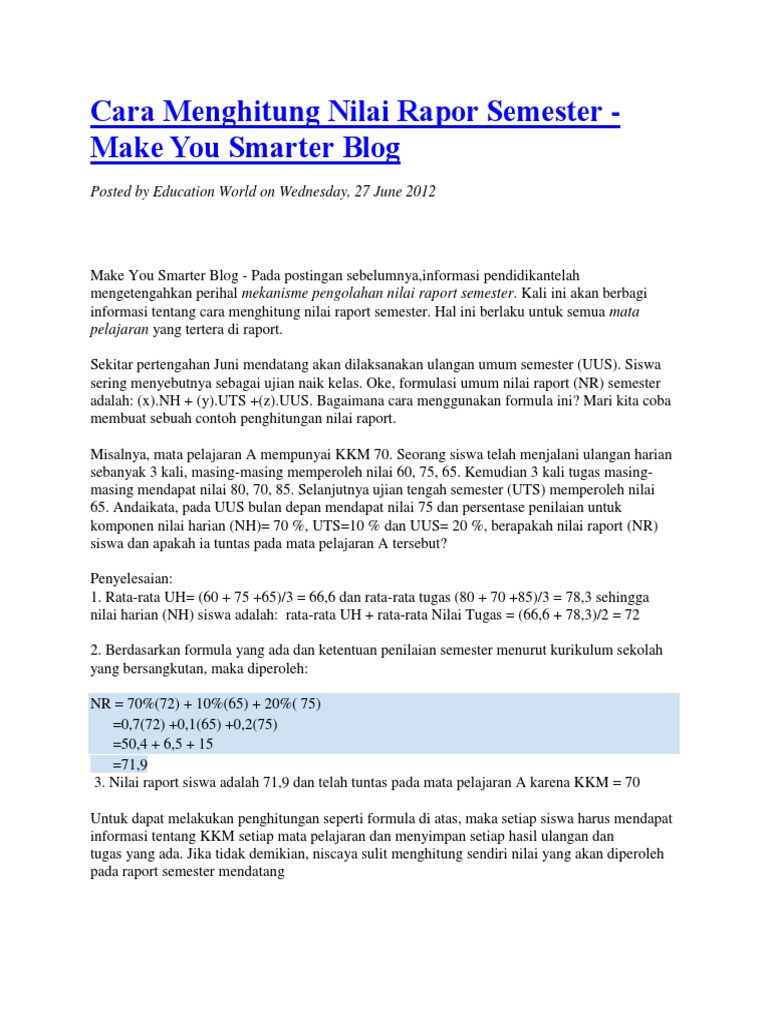 Cara Menghitung Nilai Rapor Semester - Make You Smarter Blog

Posted by Education World on Wednesday, 27 June 2012

Make You Smarter Blog - Pada postingan sebelumnya,informasi pendidikantelah mengetengahkan perihal mekanisme pengolahan nilai raport semester. Kali ini akan berbagi informasi tentang cara menghitung nilai raport semester. Hal ini berlaku untuk semua mata pelajaran yang tertera di raport.

Sekitar pertengahan Juni mendatang akan dilaksanakan ulangan umum semester (UUS). Siswa sering menyebutnya sebagai ujian naik kelas. Oke, formulasi umum nilai raport (NR) semester adalah: (x).NH + (y).UTS +(z).UUS. Bagaimana cara menggunakan formula ini? Mari kita coba membuat sebuah contoh penghitungan nilai raport.

Misalnya, mata pelajaran A mempunyai KKM 70. Seorang siswa telah menjalani ulangan harian sebanyak 3 kali, masing-masing memperoleh nilai 60, 75, 65. Kemudian 3 kali tugas masing-masing mendapat nilai 80, 70, 85. Selanjutnya ujian tengah semester (UTS) memperoleh nilai 65. Andaikata, pada UUS bulan depan mendapat nilai 75 dan persentase penilaian untuk komponen nilai harian (NH)= 70 %, UTS=10 % dan UUS= 20 %, berapakah nilai raport (NR) siswa dan apakah ia tuntas pada mata pelajaran A tersebut?

Penyelesaian:
1. Rata-rata UH= (60 + 75 +65)/3 = 66,6 dan rata-rata tugas (80 + 70 +85)/3 = 78,3 sehingga nilai harian (NH) siswa adalah: rata-rata UH + rata-rata Nilai Tugas = (66,6 + 78,3)/2 = 72

2. Berdasarkan formula yang ada dan ketentuan penilaian semester menurut kurikulum sekolah yang bersangkutan, maka diperoleh:

NR = 70%(72) + 10%(65) + 20%( 75)
=0,7(72) +0,1(65) +0,2(75)
=50,4 + 6,5 + 15
=71,9
3. Nilai raport siswa adalah 71,9 dan telah tuntas pada mata pelajaran A karena KKM = 70

Untuk dapat melakukan penghitungan seperti formula di atas, maka setiap siswa harus mendapat informasi tentang KKM setiap mata pelajaran dan menyimpan setiap hasil ulangan dan tugas yang ada. Jika tidak demikian, niscaya sulit menghitung sendiri nilai yang akan diperoleh pada raport semester mendatang